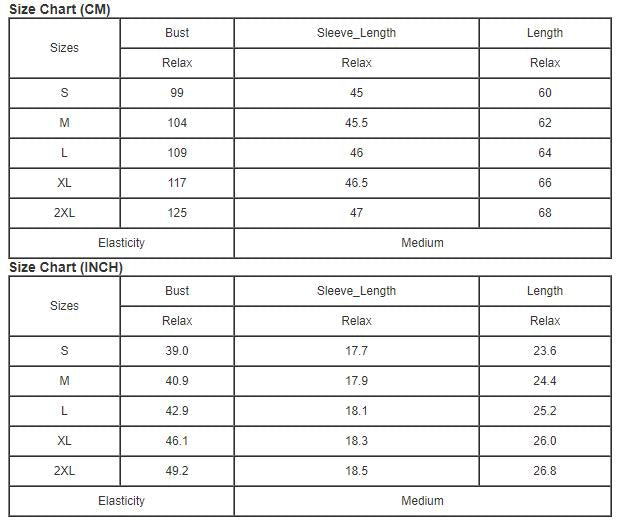 Size Chart (CM)

| Sizes | Bust | Sleeve_Length | Length |
|---|---|---|---|
| | Relax | Relax | Relax |
| S | 99 | 45 | 60 |
| M | 104 | 45.5 | 62 |
| L | 109 | 46 | 64 |
| XL | 117 | 46.5 | 66 |
| 2XL | 125 | 47 | 68 |
| Elasticity | | Medium | |

Size Chart (INCH)

| Sizes | Bust | Sleeve_Length | Length |
|---|---|---|---|
| | Relax | Relax | Relax |
| S | 39.0 | 17.7 | 23.6 |
| M | 40.9 | 17.9 | 24.4 |
| L | 42.9 | 18.1 | 25.2 |
| XL | 46.1 | 18.3 | 26.0 |
| 2XL | 49.2 | 18.5 | 26.8 |
| Elasticity | | Medium | |